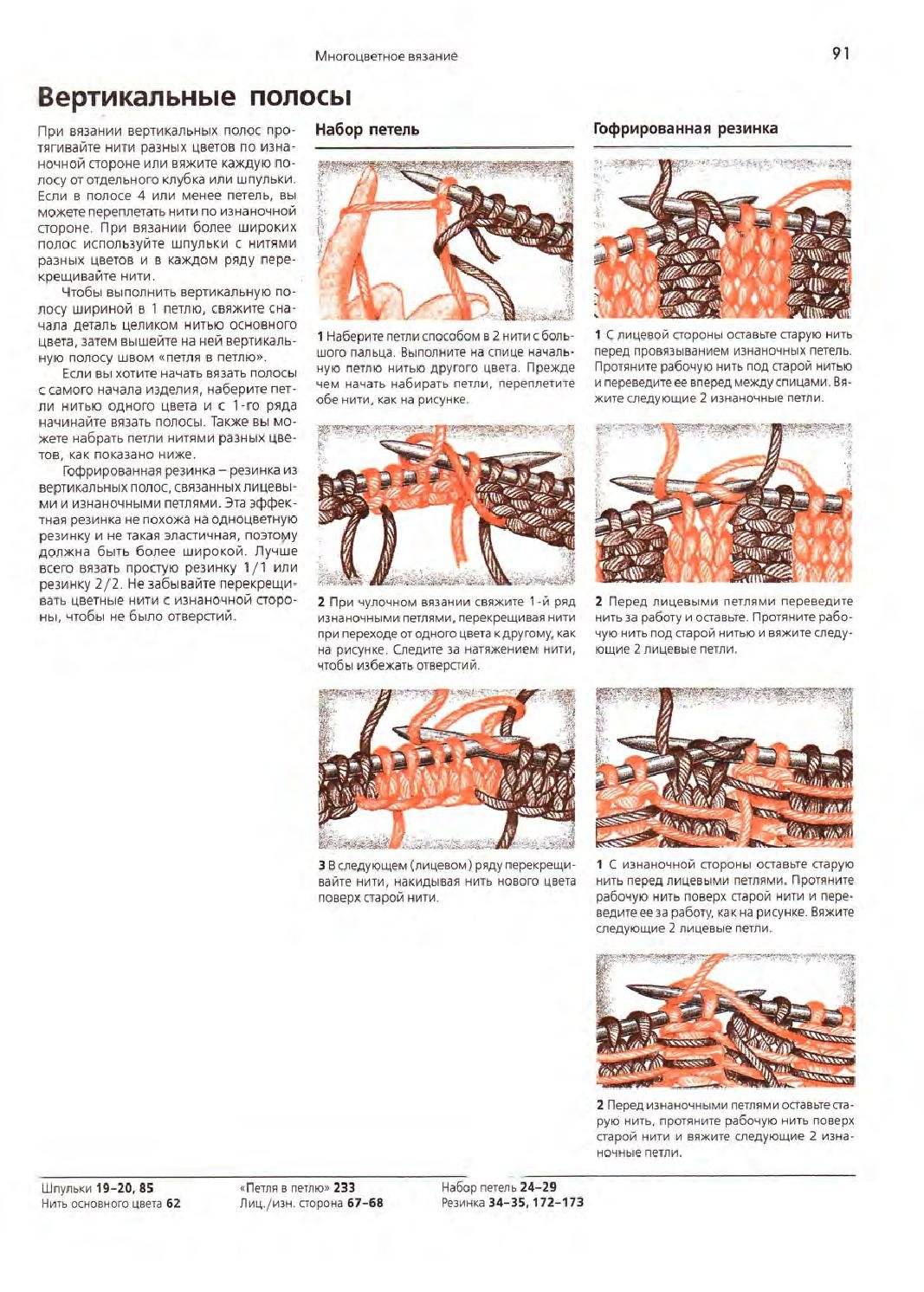 Многоцветное вязание

91

Вертикальные полосы

При вязании вертикальных полос протягивайте нити разных цветов по изнаночной стороне или вяжите каждую полосу от отдельного клубка или шпульки. Если в полосе 4 или менее петель, вы можете переплетать нити по изнаночной стороне. При вязании более широких полос используйте шпульки с нитями разных цветов и в каждом ряду перекрещивайте нити.

Чтобы выполнить вертикальную полосу шириной в 1 петлю, свяжите сначала деталь целиком нитью основного цвета, затем вышейте на ней вертикальную полосу швом «петля в петлю».

Если вы хотите начать вязать полосы с самого начала изделия, наберите петли нитью одного цвета и с 1-го ряда начинайте вязать полосы. Также вы можете набрать петли нитями разных цветов, как показано ниже.

Гофрированная резинка – резинка из вертикальных полос, связанных лицевыми и изнаночными петлями. Эта эффектная резинка не похожа на одноцветную резинку и не такая эластичная, поэтому должна быть более широкой. Лучше всего вязать простую резинку 1/1 или резинку 2/2. Не забывайте перекрещивать цветные нити с изнаночной стороны, чтобы не было отверстий.

Набор петель

1 Наберите петли способом в 2 нити с большого пальца. Выполните на спице начальную петлю нитью другого цвета. Прежде чем начать набирать петли, переплетите обе нити, как на рисунке.

2 При чулочном вязании свяжите 1-й ряд изнаночными петлями, перекрещивая нити при переходе от одного цвета к другому, как на рисунке. Следите за натяжением нити, чтобы избежать отверстий.

3 В следующем (лицевом) ряду перекрещивайте нити, накидывая нить нового цвета поверх старой нити.

Гофрированная резинка

1 С лицевой стороны оставьте старую нить перед провязыванием изнаночных петель. Протяните рабочую нить под старой нитью и переведите ее вперед между спицами. Вяжите следующие 2 изнаночные петли.

2 Перед лицевыми петлями переведите нить за работу и оставьте. Протяните рабочую нить под старой нитью и вяжите следующие 2 лицевые петли.

1 С изнаночной стороны оставьте старую нить перед лицевыми петлями. Протяните рабочую нить поверх старой нити и переведите ее за работу, как на рисунке. Вяжите следующие 2 лицевые петли.

2 Перед изнаночными петлями и оставьте старую нить, протяните рабочую нить поверх старой нити и вяжите следующие 2 изнаночные петли.

Шпульки 19–20, 85
Нить основного цвета 62

«Петля в петлю» 233
Лиц./изн. сторона 67–68

Набор петель 24–29
Резинка 34–35, 172–173